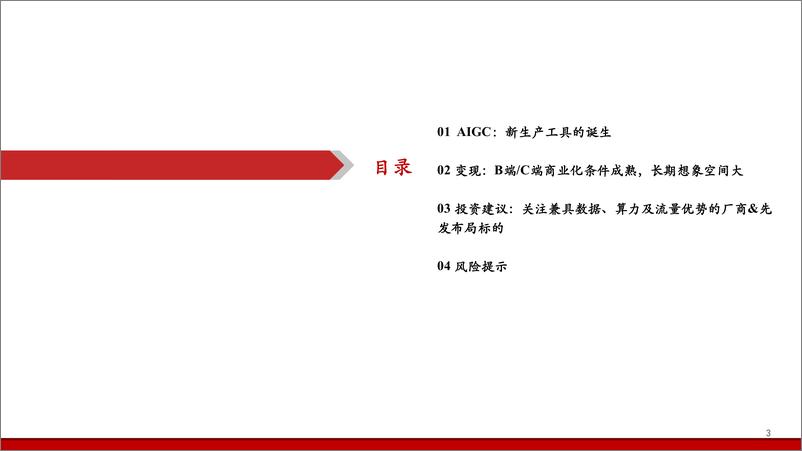 目录

01 AIGC：新生产工具的诞生

02 变现：B端/C端商业化条件成熟，长期想象空间大

03 投资建议：关注兼具数据、算力及流量优势的厂商&先发布局标的

04 风险提示

3